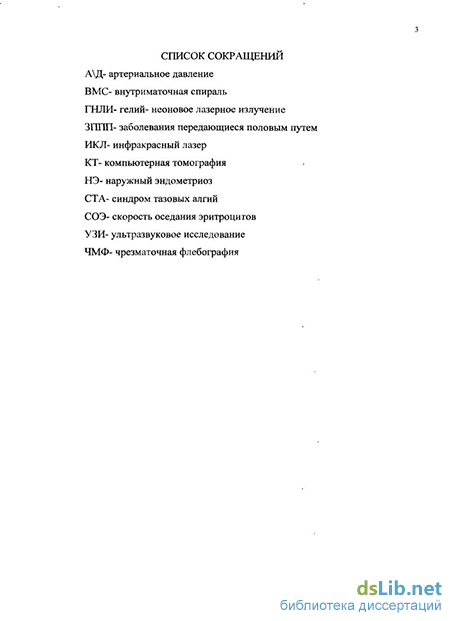 3

СПИСОК СОКРАЩЕНИЙ

А\Д- артериальное давление

ВМС- внутриматочная спираль

ГНЛИ- гелий- неоновое лазерное излучение

ЗППП- заболевания передающиеся половым путем

ИКЛ- инфракрасный лазер

КТ- компьютерная томография

НЭ- наружный эндометриоз

СТА- синдром тазовых алгий

СОЭ- скорость оседания эритроцитов

УЗИ- ультразвуковое исследование

ЧМФ- чрезматочная флебография

dsLib.net
библиотека диссертаций